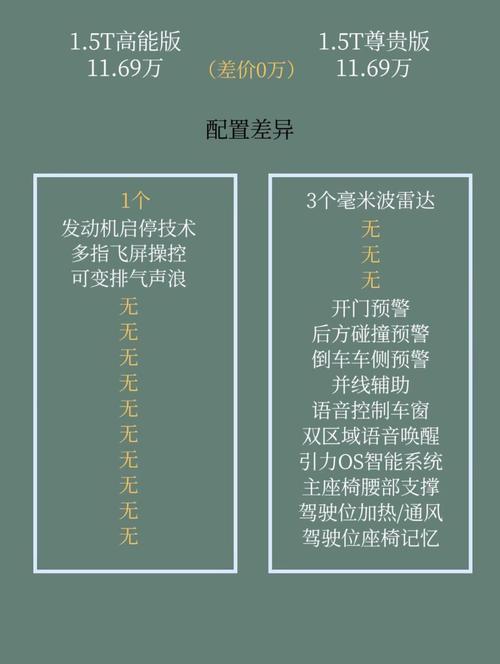 1.5T高能版
11.69万

（差价0万）

1.5T尊贵版
11.69万

配置差异

1个
发动机启停技术
多指飞屏操控
可变排气声浪
无
无
无
无
无
无
无
无
无
无

3个毫米波雷达
无
无
无
开门预警
后方碰撞预警
倒车车侧预警
并线辅助
语音控制车窗
双区域语音唤醒
引力OS智能系统
主座椅腰部支撑
驾驶位加热/通风
驾驶位座椅记忆